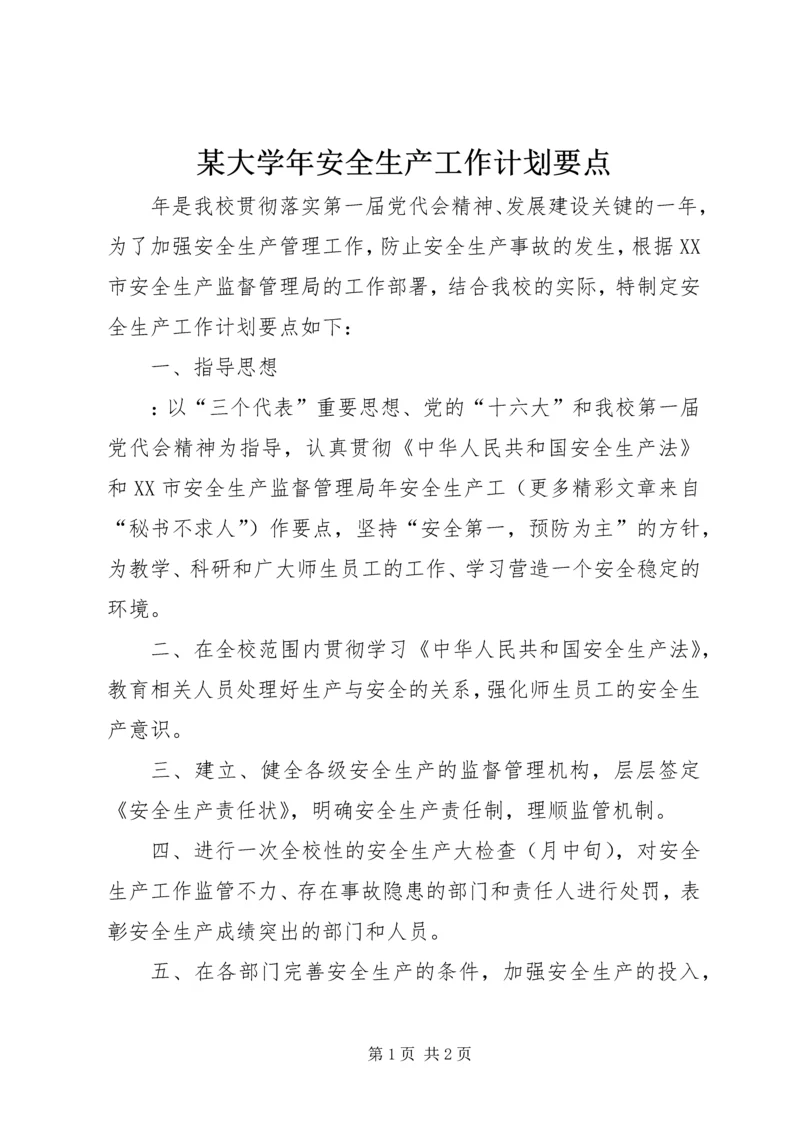 某大学年安全生产工作计划要点

年是我校贯彻落实第一届党代会精神、发展建设关键的一年，为了加强安全生产管理工作，防止安全生产事故的发生，根据XX市安全生产监督管理局的工作部署，结合我校的实际，特制定安全生产工作计划要点如下：

一、指导思想

：以“三个代表”重要思想、党的“十六大”和我校第一届党代会精神为指导，认真贯彻《中华人民共和国安全生产法》和XX市安全生产监督管理局年安全生产工（更多精彩文章来自“秘书不求人”）作要点，坚持“安全第一，预防为主”的方针，为教学、科研和广大师生员工的工作、学习营造一个安全稳定的环境。

二、在全校范围内贯彻学习《中华人民共和国安全生产法》，教育相关人员处理好生产与安全的关系，强化师生员工的安全生产意识。

三、建立、健全各级安全生产的监督管理机构，层层签定《安全生产责任状》，明确安全生产责任制，理顺监管机制。

四、进行一次全校性的安全生产大检查（月中旬），对安全生产工作监管不力、存在事故隐患的部门和责任人进行处罚，表彰安全生产成绩突出的部门和人员。

五、在各部门完善安全生产的条件，加强安全生产的投入，

第1页 共2页